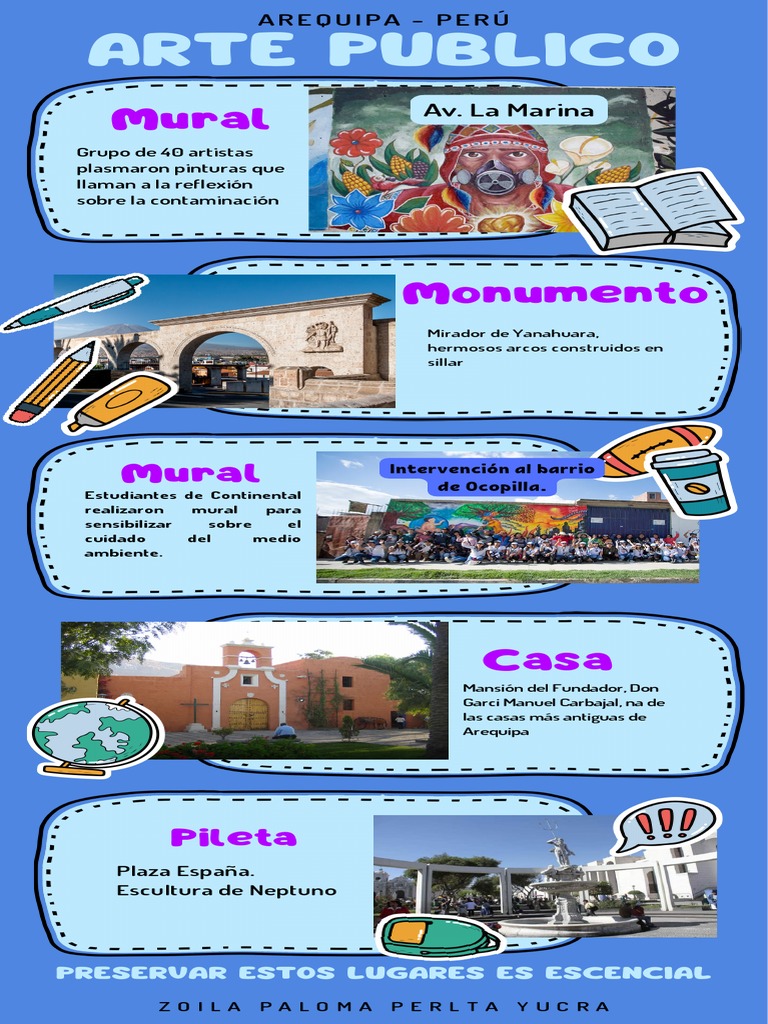 AREQUIPA - PERÚ
ARTE PUBLICO

Mural

Grupo de 40 artistas plasmaron pinturas que llaman a la reflexión sobre la contaminación

Av. La Marina

Monumento

Mirador de Yanahuara, hermosos arcos construidos en sillar

Mural

Estudiantes de Continental realizaron mural para sensibilizar sobre el cuidado del medio ambiente.

Intervención al barrio de Ocopilla.

Casa

Mansión del Fundador, Don Garci Manuel Carbajal, na de las casas más antiguas de Arequipa

Pileta

Plaza España.
Escultura de Neptuno

!!!

PRESERVAR ESTOS LUGARES ES ESCENCIAL

ZOILA PALOMA PERLTA YUCRA